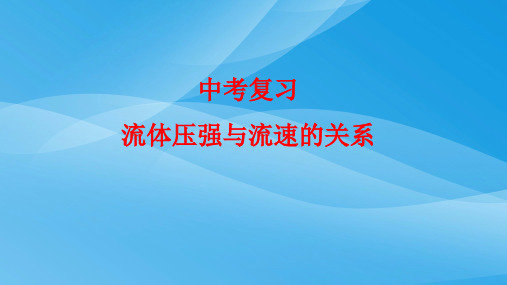 中考复习

流体压强与流速的关系